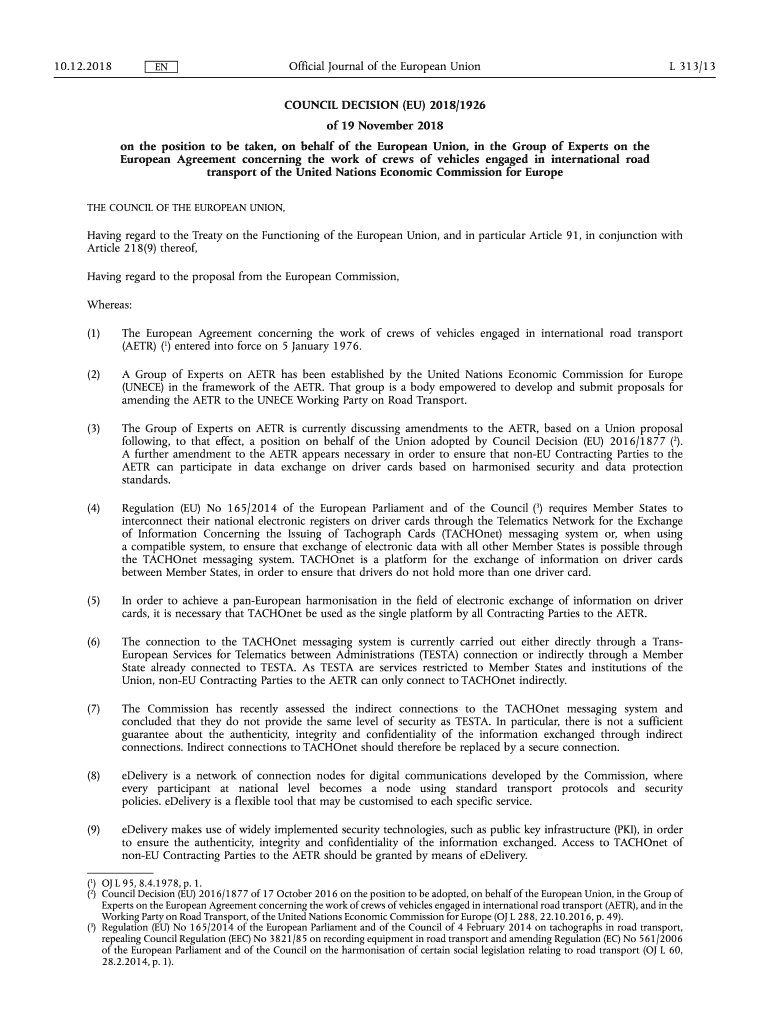 10.12.2018 EN Official Journal of the European Union L 313/13

COUNCIL DECISION (EU) 2018/1926

of 19 November 2018

on the position to be taken, on behalf of the European Union, in the Group of Experts on the European Agreement concerning the work of crews of vehicles engaged in international road transport of the United Nations Economic Commission for Europe

THE COUNCIL OF THE EUROPEAN UNION,

Having regard to the Treaty on the Functioning of the European Union, and in particular Article 91, in conjunction with Article 218(9) thereof,

Having regard to the proposal from the European Commission,

Whereas:

(1) The European Agreement concerning the work of crews of vehicles engaged in international road transport (AETR) ($^1$) entered into force on 5 January 1976.

(2) A Group of Experts on AETR has been established by the United Nations Economic Commission for Europe (UNECE) in the framework of the AETR. That group is a body empowered to develop and submit proposals for amending the AETR to the UNECE Working Party on Road Transport.

(3) The Group of Experts on AETR is currently discussing amendments to the AETR, based on a Union proposal following, to that effect, a position on behalf of the Union adopted by Council Decision (EU) 2016/1877 ($^2$). A further amendment to the AETR appears necessary in order to ensure that non-EU Contracting Parties to the AETR can participate in data exchange on driver cards based on harmonised security and data protection standards.

(4) Regulation (EU) No 165/2014 of the European Parliament and of the Council ($^3$) requires Member States to interconnect their national electronic registers on driver cards through the Telematics Network for the Exchange of Information Concerning the Issuing of Tachograph Cards (TACHOnet) messaging system or, when using a compatible system, to ensure that exchange of electronic data with all other Member States is possible through the TACHOnet messaging system. TACHOnet is a platform for the exchange of information on driver cards between Member States, in order to ensure that drivers do not hold more than one driver card.

(5) In order to achieve a pan-European harmonisation in the field of electronic exchange of information on driver cards, it is necessary that TACHOnet be used as the single platform by all Contracting Parties to the AETR.

(6) The connection to the TACHOnet messaging system is currently carried out either directly through a Trans-European Services for Telematics between Administrations (TESTA) connection or indirectly through a Member State already connected to TESTA. As TESTA are services restricted to Member States and institutions of the Union, non-EU Contracting Parties to the AETR can only connect to TACHOnet indirectly.

(7) The Commission has recently assessed the indirect connections to the TACHOnet messaging system and concluded that they do not provide the same level of security as TESTA. In particular, there is not a sufficient guarantee about the authenticity, integrity and confidentiality of the information exchanged through indirect connections. Indirect connections to TACHOnet should therefore be replaced by a secure connection.

(8) eDelivery is a network of connection nodes for digital communications developed by the Commission, where every participant at national level becomes a node using standard transport protocols and security policies. eDelivery is a flexible tool that may be customised to each specific service.

(9) eDelivery makes use of widely implemented security technologies, such as public key infrastructure (PKI), in order to ensure the authenticity, integrity and confidentiality of the information exchanged. Access to TACHOnet of non-EU Contracting Parties to the AETR should be granted by means of eDelivery.

($^1$) OJ L 95, 8.4.1978, p. 1.
($^2$) Council Decision (EU) 2016/1877 of 17 October 2016 on the position to be adopted, on behalf of the European Union, in the Group of Experts on the European Agreement concerning the work of crews of vehicles engaged in international road transport (AETR), and in the Working Party on Road Transport, of the United Nations Economic Commission for Europe (OJ L 288, 22.10.2016, p. 49).
($^3$) Regulation (EU) No 165/2014 of the European Parliament and of the Council of 4 February 2014 on tachographs in road transport, repealing Council Regulation (EEC) No 3821/85 on recording equipment in road transport and amending Regulation (EC) No 561/2006 of the European Parliament and of the Council on the harmonisation of certain social legislation relating to road transport (OJ L 60, 28.2.2014, p. 1).